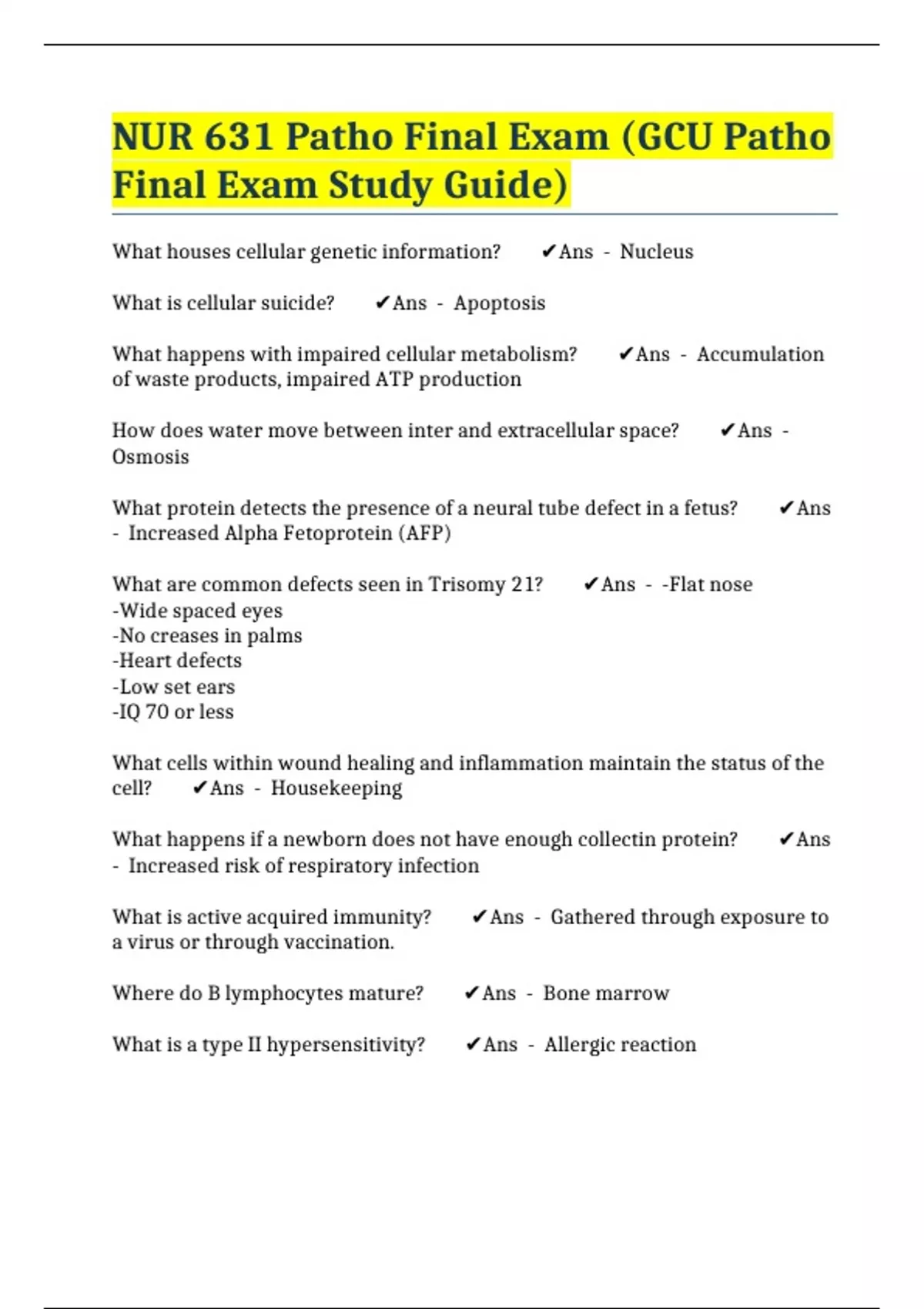 NUR 631 Patho Final Exam (GCU Patho Final Exam Study Guide)

What houses cellular genetic information? ✔Ans - Nucleus

What is cellular suicide? ✔Ans - Apoptosis

What happens with impaired cellular metabolism? ✔Ans - Accumulation of waste products, impaired ATP production

How does water move between inter and extracellular space? ✔Ans - Osmosis

What protein detects the presence of a neural tube defect in a fetus? ✔Ans - Increased Alpha Fetoprotein (AFP)

What are common defects seen in Trisomy 21? ✔Ans - -Flat nose
-Wide spaced eyes
-No creases in palms
-Heart defects
-Low set ears
-IQ 70 or less

What cells within wound healing and inflammation maintain the status of the cell? ✔Ans - Housekeeping

What happens if a newborn does not have enough collectin protein? ✔Ans - Increased risk of respiratory infection

What is active acquired immunity? ✔Ans - Gathered through exposure to a virus or through vaccination.

Where do B lymphocytes mature? ✔Ans - Bone marrow

What is a type II hypersensitivity? ✔Ans - Allergic reaction